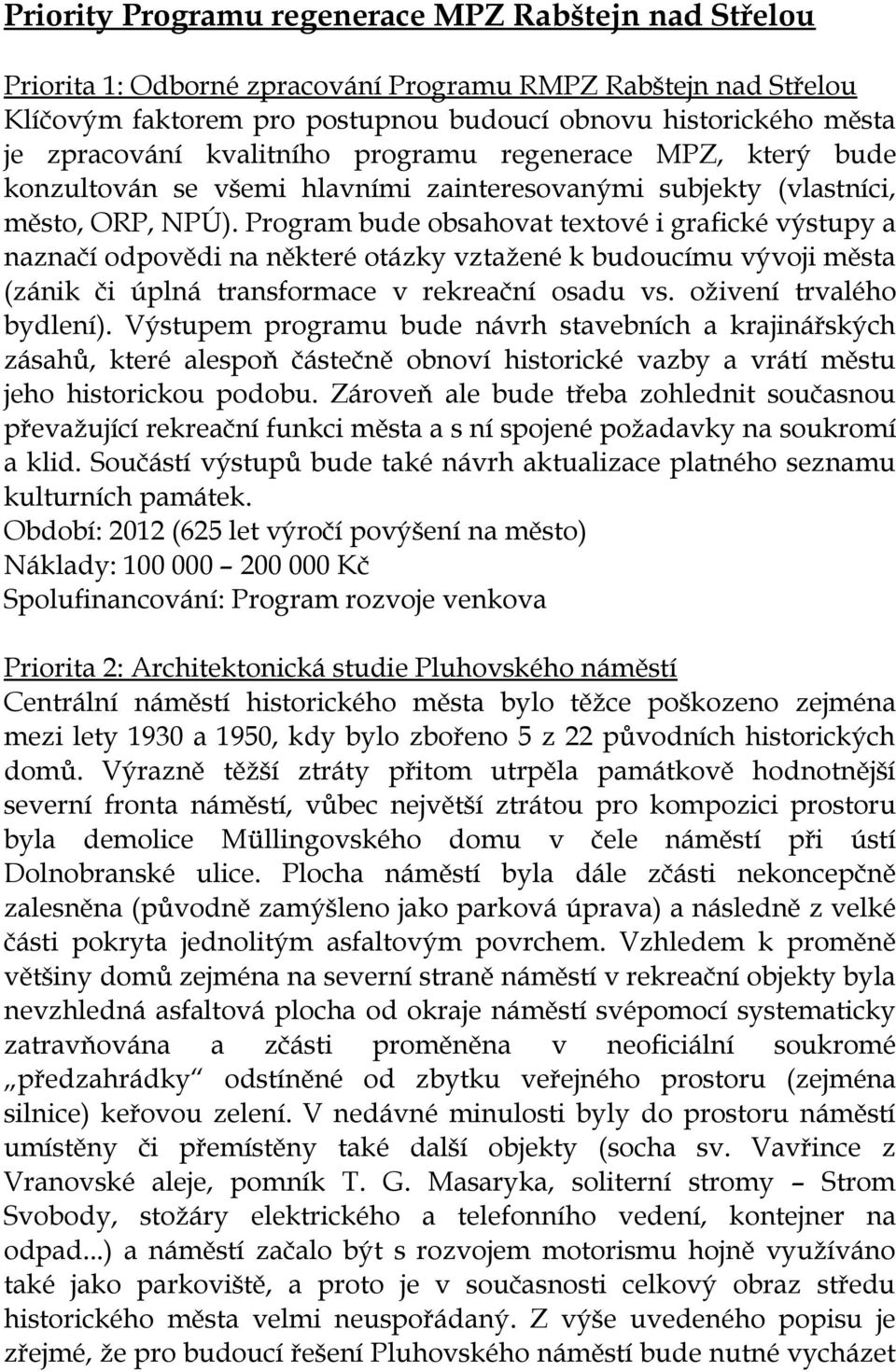 Priority Programu regenerace MPZ Rabštejn nad Střelou

Priorita 1: Odborné zpracování Programu RMPZ Rabštejn nad Střelou
Klíčovým faktorem pro postupnou budoucí obnovu historického města je zpracování kvalitního programu regenerace MPZ, který bude konzultován se všemi hlavními zainteresovanými subjekty (vlastníci, město, ORP, NPÚ). Program bude obsahovat textové i grafické výstupy a naznačí odpovědi na některé otázky vztažené k budoucímu vývoji města (zánik či úplná transformace v rekreační osadu vs. oživení trvalého bydlení). Výstupem programu bude návrh stavebních a krajinářských zásahů, které alespoň částečně obnoví historické vazby a vrátí městu jeho historickou podobu. Zároveň ale bude třeba zohlednit současnou převažující rekreační funkci města a s ní spojené požadavky na soukromí a klid. Součástí výstupů bude také návrh aktualizace platného seznamu kulturních památek.
Období: 2012 (625 let výročí povýšení na město)
Náklady: 100 000 – 200 000 Kč
Spolufinancování: Program rozvoje venkova

Priorita 2: Architektonická studie Pluhovského náměstí
Centrální náměstí historického města bylo těžce poškozeno zejména mezi lety 1930 a 1950, kdy bylo zbořeno 5 z 22 původních historických domů. Výrazně těžší ztráty přitom utrpěla památkově hodnotnější severní fronta náměstí, vůbec největší ztrátou pro kompozici prostoru byla demolice Müllingovského domu v čele náměstí při ústí Dolnobranské ulice. Plocha náměstí byla dále zčásti nekoncepčně zalesněna (původně zamýšleno jako parková úprava) a následně z velké části pokryta jednolitým asfaltovým povrchem. Vzhledem k proměně většiny domů zejména na severní straně náměstí v rekreační objekty byla nevzhledná asfaltová plocha od okraje náměstí svépomocí systematicky zatravňována a zčásti proměněna v neoficiální soukromé „předzahrádky“ odstíněné od zbytku veřejného prostoru (zejména silnice) keřovou zelení. V nedávné minulosti byly do prostoru náměstí umístěny či přemístěny také další objekty (socha sv. Vavřince z Vranovské aleje, pomník T. G. Masaryka, soliterní stromy – Strom Svobody, stožáry elektrického a telefonního vedení, kontejner na odpad...) a náměstí začalo být s rozvojem motorismu hojně využíváno také jako parkoviště, a proto je v současnosti celkový obraz středu historického města velmi neuspořádaný. Z výše uvedeného popisu je zřejmé, že pro budoucí řešení Pluhovského náměstí bude nutné vycházet